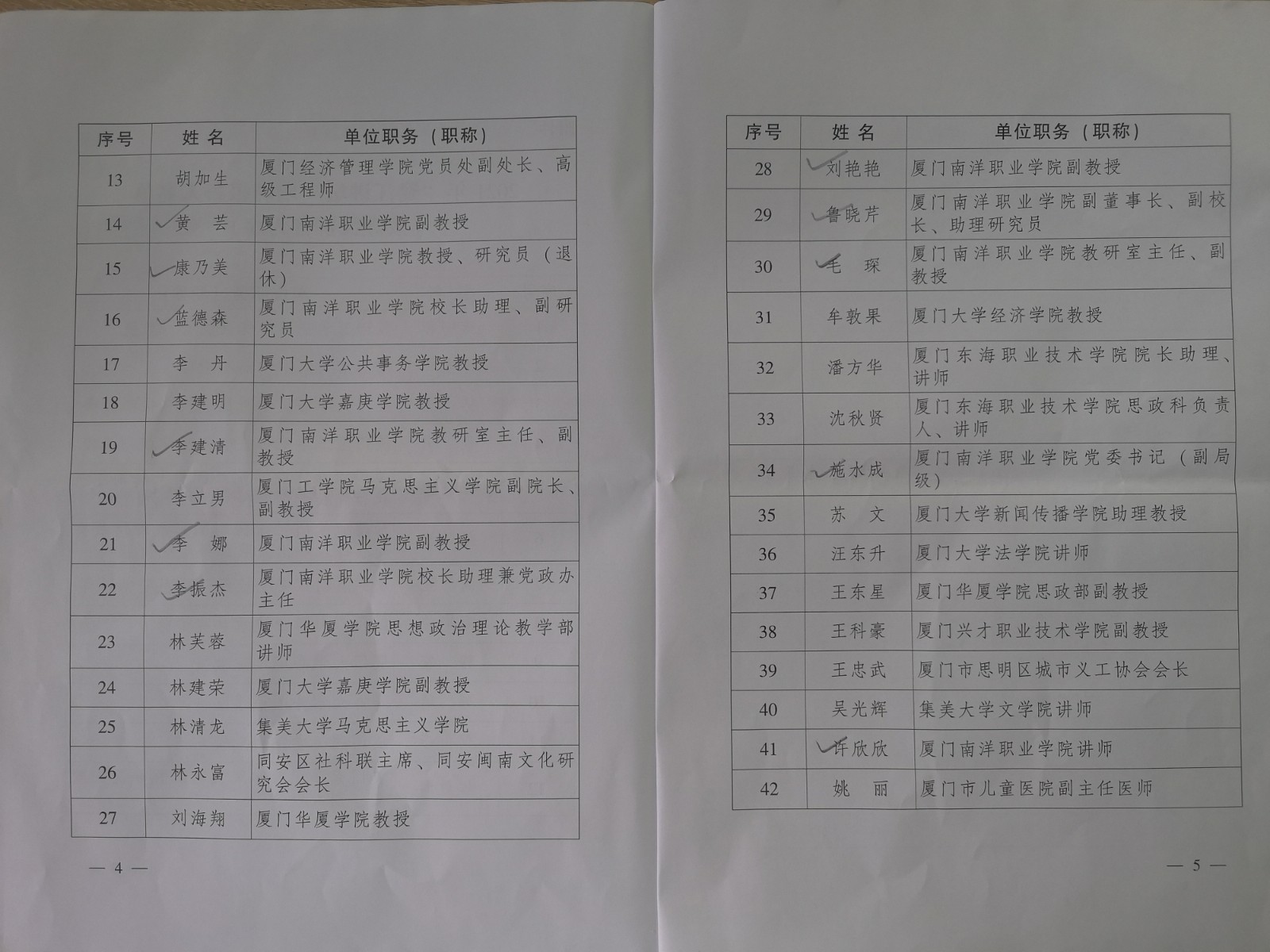 | 序号 | 姓 名 | 单位职务（职称） |
|---|---|---|
| 13 | 胡加生 | 厦门经济管理学院党员处副处长、高级工程师 |
| 14 | 黄 芸 | 厦门南洋职业学院副教授 |
| 15 | 康乃美 | 厦门南洋职业学院教授、研究员（退休） |
| 16 | 蓝德森 | 厦门南洋职业学院校长助理、副研究员 |
| 17 | 李 丹 | 厦门大学公共事务学院教授 |
| 18 | 李建明 | 厦门大学嘉庚学院教授 |
| 19 | 李建清 | 厦门南洋职业学院教研室主任、副教授 |
| 20 | 李立男 | 厦门工学院马克思主义学院副院长、副教授 |
| 21 | 李 娜 | 厦门南洋职业学院副教授 |
| 22 | 李振杰 | 厦门南洋职业学院校长助理兼党政办主任 |
| 23 | 林芙蓉 | 厦门华厦学院思想政治理论教学部讲师 |
| 24 | 林建荣 | 厦门大学嘉庚学院副教授 |
| 25 | 林清龙 | 集美大学马克思主义学院 |
| 26 | 林永富 | 同安区社科联主席、同安闽南文化研究会会长 |
| 27 | 刘海翔 | 厦门华厦学院教授 |

— 4 —

| 序号 | 姓 名 | 单位职务（职称） |
|---|---|---|
| 28 | 刘艳艳 | 厦门南洋职业学院副教授 |
| 29 | 鲁晓芹 | 厦门南洋职业学院副董事长、副校长、助理研究员 |
| 30 | 毛 琛 | 厦门南洋职业学院教研室主任、副教授 |
| 31 | 牟敦果 | 厦门大学经济学院教授 |
| 32 | 潘方华 | 厦门东海职业技术学院院长助理、讲师 |
| 33 | 沈秋贤 | 厦门东海职业技术学院思政科负责人、讲师 |
| 34 | 施水成 | 厦门南洋职业学院党委书记（副局级） |
| 35 | 苏 文 | 厦门大学新闻传播学院助理教授 |
| 36 | 汪东升 | 厦门大学法学院讲师 |
| 37 | 王东星 | 厦门华厦学院思政部副教授 |
| 38 | 王科豪 | 厦门兴才职业技术学院副教授 |
| 39 | 王忠武 | 厦门市思明区城市义工协会会长 |
| 40 | 吴光辉 | 集美大学文学院讲师 |
| 41 | 许欣欣 | 厦门南洋职业学院讲师 |
| 42 | 姚 丽 | 厦门市儿童医院副主任医师 |

— 5 —